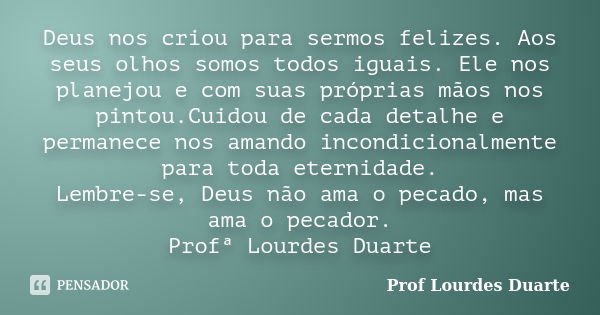 Deus nos criou para sermos felizes. Aos seus olhos somos todos iguais. Ele nos planejou e com suas próprias mãos nos pintou.Cuidou de cada detalhe e permanece nos amando incondicionalmente para toda eternidade.
Lembre-se, Deus não ama o pecado, mas ama o pecador.
Profª Lourdes Duarte

PENSADOR

Prof Lourdes Duarte